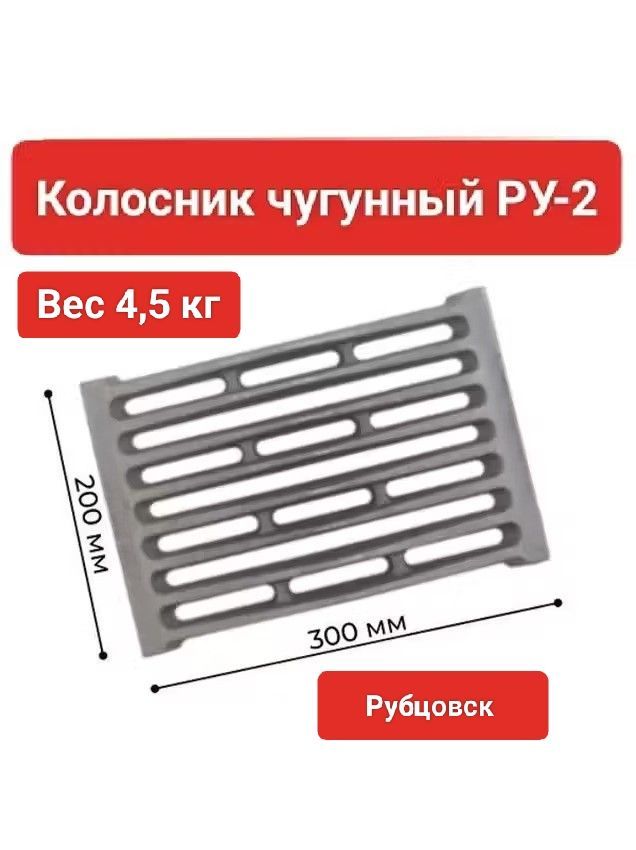 Колосник чугунный РУ-2

Вес 4,5 кг

200 мм

300 мм

Рубцовск